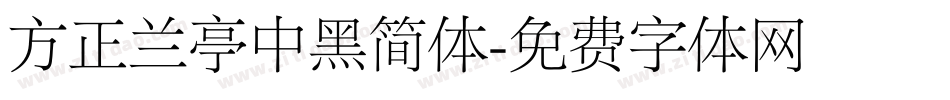 方正兰亭中黑简体-免费字体网